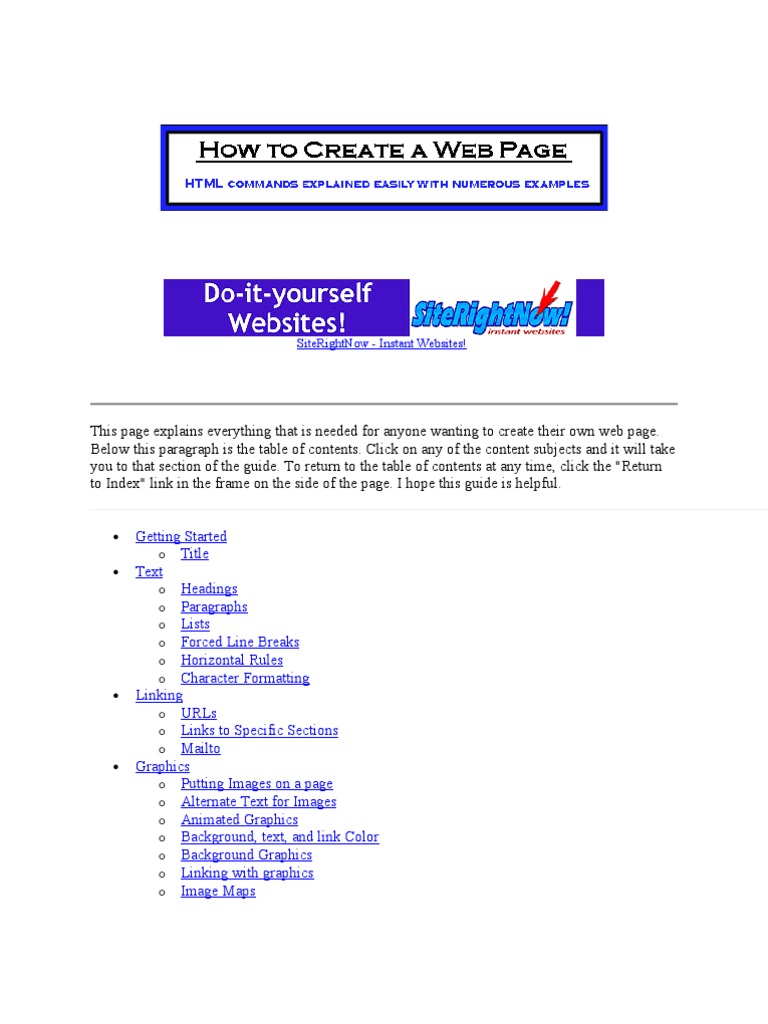 How to Create a Web Page
HTML commands explained easily with numerous examples

Do-it-yourself Websites!

SiteRightNow!
instant websites

SiteRightNow - Instant Websites!

This page explains everything that is needed for anyone wanting to create their own web page. Below this paragraph is the table of contents. Click on any of the content subjects and it will take you to that section of the guide. To return to the table of contents at any time, click the "Return to Index" link in the frame on the side of the page. I hope this guide is helpful.

• Getting Started
o Title
• Text
o Headings
o Paragraphs
o Lists
o Forced Line Breaks
o Horizontal Rules
o Character Formatting
• Linking
o URLs
o Links to Specific Sections
o Mailto
• Graphics
o Putting Images on a page
o Alternate Text for Images
o Animated Graphics
o Background, text, and link Color
o Background Graphics
o Linking with graphics
o Image Maps